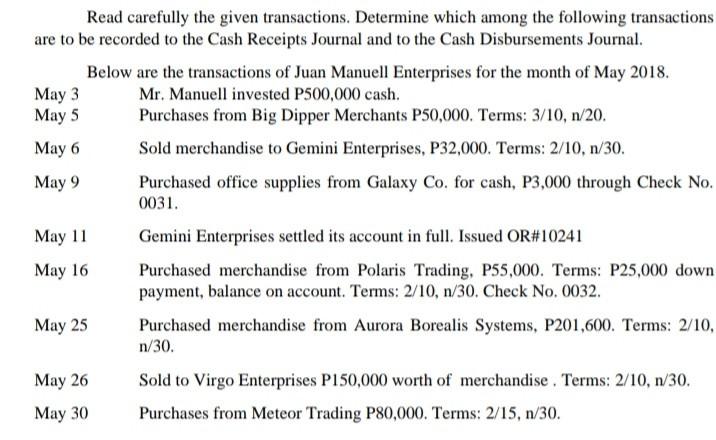 Read carefully the given transactions. Determine which among the following transactions are to be recorded to the Cash Receipts Journal and to the Cash Disbursements Journal.

Below are the transactions of Juan Manuell Enterprises for the month of May 2018.

May 3 Mr. Manuell invested P500,000 cash.
May 5 Purchases from Big Dipper Merchants P50,000. Terms: 3/10, n/20.

May 6 Sold merchandise to Gemini Enterprises, P32,000. Terms: 2/10, n/30.

May 9 Purchased office supplies from Galaxy Co. for cash, P3,000 through Check No. 0031.

May 11 Gemini Enterprises settled its account in full. Issued OR#10241

May 16 Purchased merchandise from Polaris Trading, P55,000. Terms: P25,000 down payment, balance on account. Terms: 2/10, n/30. Check No. 0032.

May 25 Purchased merchandise from Aurora Borealis Systems, P201,600. Terms: 2/10, n/30.

May 26 Sold to Virgo Enterprises P150,000 worth of merchandise . Terms: 2/10, n/30.

May 30 Purchases from Meteor Trading P80,000. Terms: 2/15, n/30.